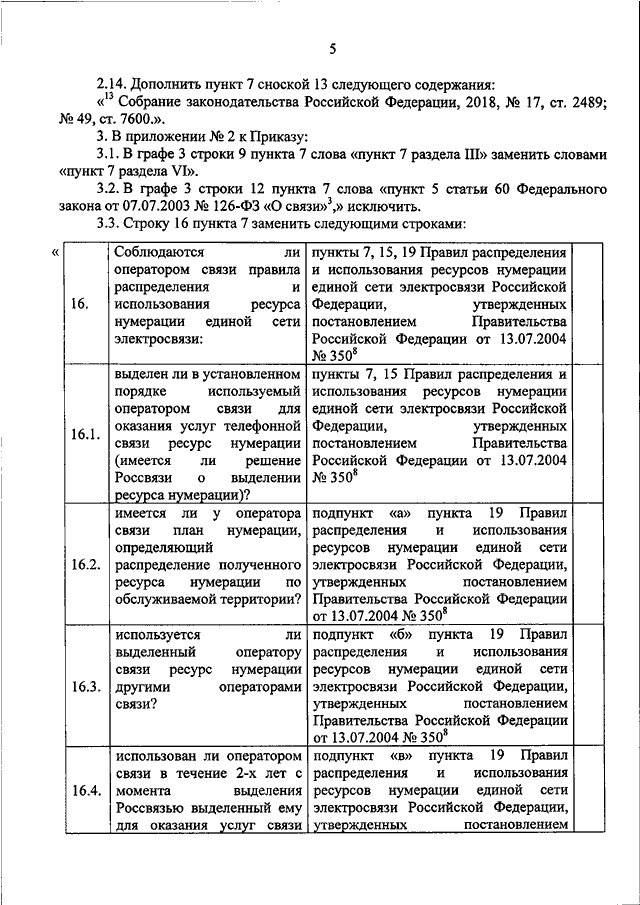 5

2.14. Дополнить пункт 7 сноской 13 следующего содержания:

«$^{13}$ Собрание законодательства Российской Федерации, 2018, № 17, ст. 2489; № 49, ст. 7600.».

3. В приложении № 2 к Приказу:

3.1. В графе 3 строки 9 пункта 7 слова «пункт 7 раздела III» заменить словами «пункт 7 раздела VI».

3.2. В графе 3 строки 12 пункта 7 слова «пункт 5 статьи 60 Федерального закона от 07.07.2003 № 126-ФЗ «О связи»$^{3}$,» исключить.

3.3. Строку 16 пункта 7 заменить следующими строками:

«

| | | | |
|---|---|---|---|
| 16. | Соблюдаются ли оператором связи правила распределения и использования ресурса нумерации единой сети электросвязи: | пункты 7, 15, 19 Правил распределения и использования ресурсов нумерации единой сети электросвязи Российской Федерации, утвержденных постановлением Правительства Российской Федерации от 13.07.2004 № 350$^{8}$ | |
| 16.1. | выделен ли в установленном порядке используемый оператором связи для оказания услуг телефонной связи ресурс нумерации (имеется ли решение Россвязи о выделении ресурса нумерации)? | пункты 7, 15 Правил распределения и использования ресурсов нумерации единой сети электросвязи Российской Федерации, утвержденных постановлением Правительства Российской Федерации от 13.07.2004 № 350$^{8}$ | |
| 16.2. | имеется ли у оператора связи план нумерации, определяющий распределение полученного ресурса нумерации по обслуживаемой территории? | подпункт «а» пункта 19 Правил распределения и использования ресурсов нумерации единой сети электросвязи Российской Федерации, утвержденных постановлением Правительства Российской Федерации от 13.07.2004 № 350$^{8}$ | |
| 16.3. | используется ли выделенный оператору связи ресурс нумерации другими операторами связи? | подпункт «б» пункта 19 Правил распределения и использования ресурсов нумерации единой сети электросвязи Российской Федерации, утвержденных постановлением Правительства Российской Федерации от 13.07.2004 № 350$^{8}$ | |
| 16.4. | использован ли оператором связи в течение 2-х лет с момента выделения Россвязью выделенный ему для оказания услуг связи | подпункт «в» пункта 19 Правил распределения и использования ресурсов нумерации единой сети электросвязи Российской Федерации, утвержденных постановлением | |